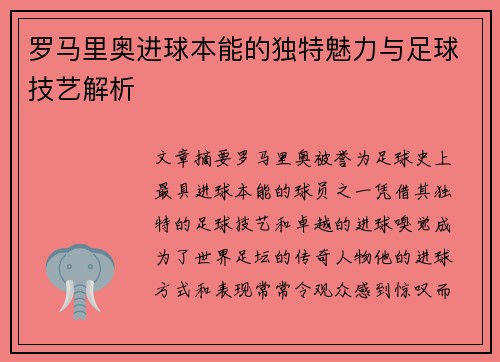 罗马里奥进球本能的独特魅力与足球技艺解析

文章摘要罗马里奥被誉为足球史上最具进球本能的球员之一凭借其独特的足球技艺和卓越的进球嗅觉成为了世界足坛的传奇人物他的进球方式和表现常常令观众感到惊叹而